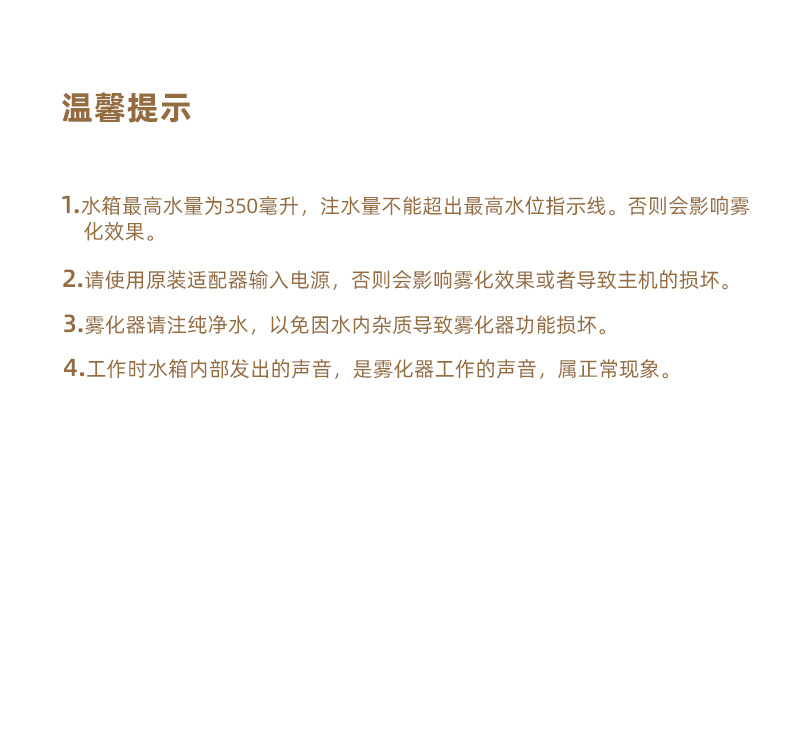 温馨提示

1.水箱最高水量为350毫升，注水量不能超出最高水位指示线。否则会影响雾化效果。

2.请使用原装适配器输入电源，否则会影响雾化效果或者导致主机的损坏。

3.雾化器请注纯净水，以免因水内杂质导致雾化器功能损坏。

4.工作时水箱内部发出的声音，是雾化器工作的声音，属正常现象。